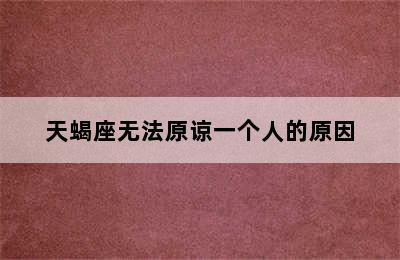 天蝎座无法原谅一个人的原因